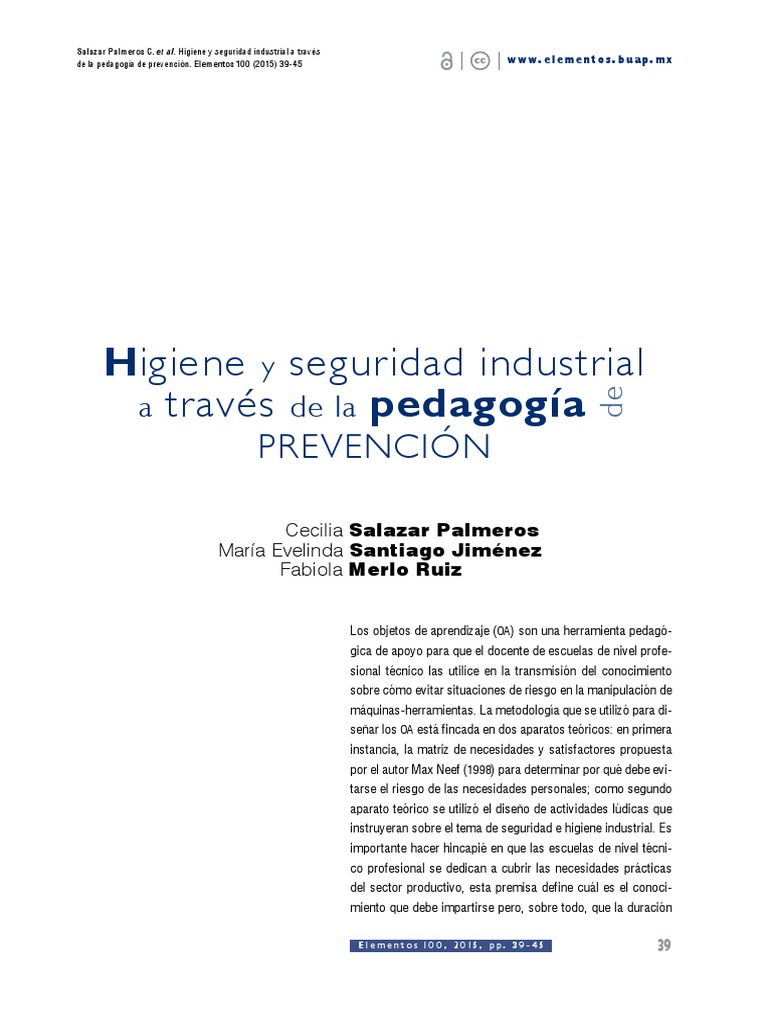 Salazar Palmeros C. et al. Higiene y seguridad industrial a través de la pedagogía de prevención. Elementos 100 (2015) 39-45

www.elementos.buap.mx

Higiene y seguridad industrial a través de la pedagogía de PREVENCIÓN

Cecilia Salazar Palmeros
María Evelinda Santiago Jiménez
Fabiola Merlo Ruiz

Los objetos de aprendizaje (OA) son una herramienta pedagógica de apoyo para que el docente de escuelas de nivel profesional técnico las utilice en la transmisión del conocimiento sobre cómo evitar situaciones de riesgo en la manipulación de máquinas-herramientas. La metodología que se utilizó para diseñar los OA está fincada en dos aparatos teóricos: en primera instancia, la matriz de necesidades y satisfactores propuesta por el autor Max Neef (1998) para determinar por qué debe evitarse el riesgo de las necesidades personales; como segundo aparato teórico se utilizó el diseño de actividades lúdicas que instruyeran sobre el tema de seguridad e higiene industrial. Es importante hacer hincapié en que las escuelas de nivel técnico profesional se dedican a cubrir las necesidades prácticas del sector productivo, esta premisa define cuál es el conocimiento que debe impartirse pero, sobre todo, que la duración

Elementos 100, 2015, pp. 39-45

39